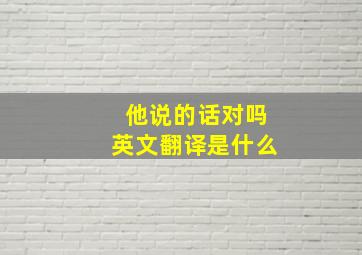 他说的话对吗
英文翻译是什么